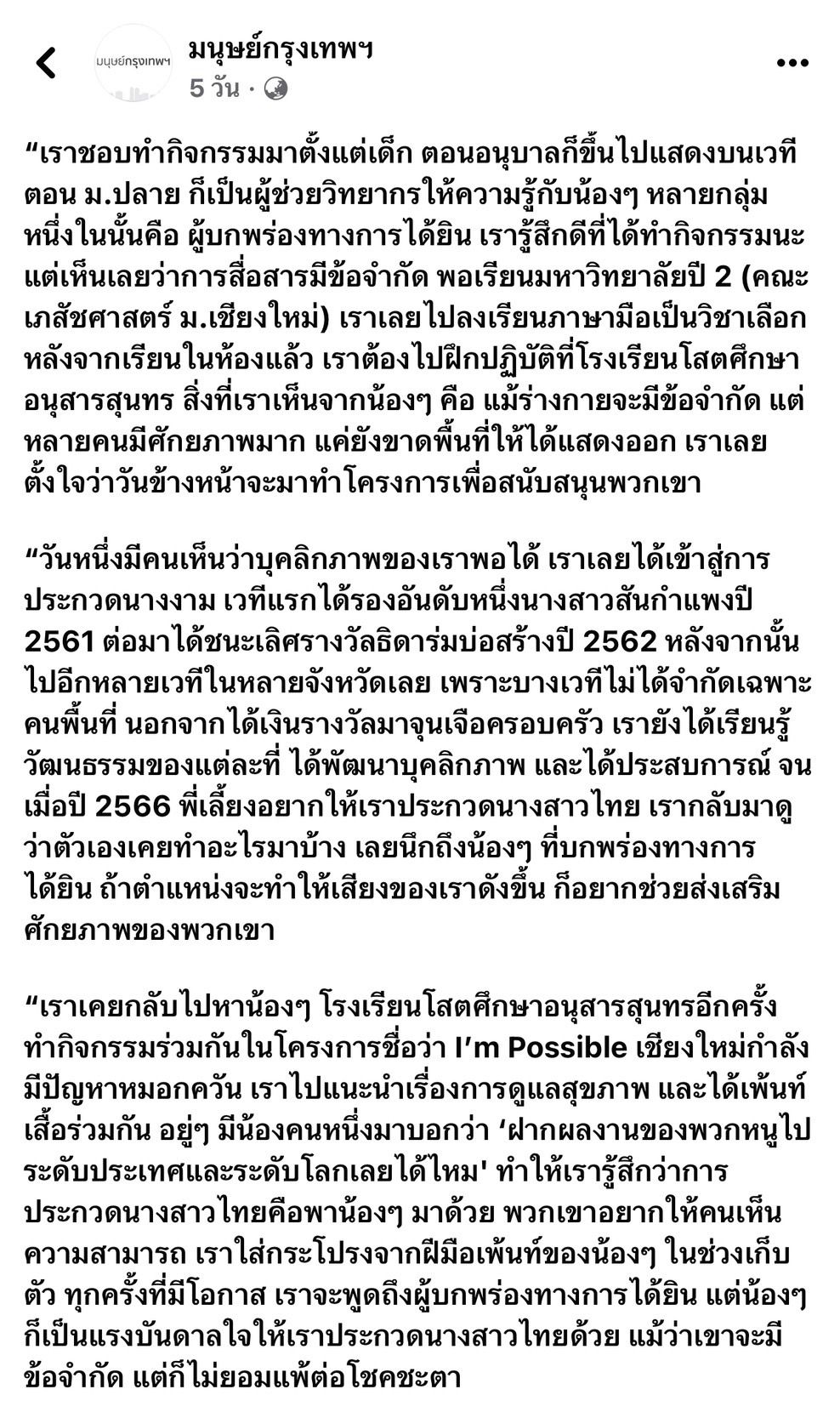 มนุษย์กรุงเทพฯ

มนุษย์กรุงเทพฯ
5 วัน ·

“เราชอบทำกิจกรรมมาตั้งแต่เด็ก ตอนอนุบาลก็ขึ้นไปแสดงบนเวที ตอน ม.ปลาย ก็เป็นผู้ช่วยวิทยากรให้ความรู้กับน้องๆ หลายกลุ่ม หนึ่งในนั้นคือ ผู้บกพร่องทางการได้ยิน เรารู้สึกดีที่ได้ทำกิจกรรมนะ แต่เห็นเลยว่าการสื่อสารมีข้อจำกัด พอเรียนมหาวิทยาลัยปี 2 (คณะเภสัชศาสตร์ ม.เชียงใหม่) เราเลยไปลงเรียนภาษามือเป็นวิชาเลือก หลังจากเรียนในห้องแล้ว เราต้องไปฝึกปฏิบัติที่โรงเรียนโสตศึกษาอนุสารสุนทร สิ่งที่เราเห็นจากน้องๆ คือ แม้ร่างกายจะมีข้อจำกัด แต่หลายคนมีศักยภาพมาก แค่ยังขาดพื้นที่ให้ได้แสดงออก เราเลยตั้งใจว่าวันข้างหน้าจะมาทำโครงการเพื่อสนับสนุนพวกเขา

“วันหนึ่งมีคนเห็นว่าบุคลิกภาพของเราพอได้ เราเลยได้เข้าสู่การประกวดนางงาม เวทีแรกได้รองอันดับหนึ่งนางสาวสันกำแพงปี 2561 ต่อมาได้ชนะเลิศรางวัลธิดาร่มบ่อสร้างปี 2562 หลังจากนั้นไปอีกหลายเวทีในหลายจังหวัดเลย เพราะบางเวทีไม่ได้จำกัดเฉพาะคนพื้นที่ นอกจากได้เงินรางวัลมาจุนเจือครอบครัว เรายังได้เรียนรู้วัฒนธรรมของแต่ละที่ ได้พัฒนาบุคลิกภาพ และได้ประสบการณ์ จนเมื่อปี 2566 พี่เลี้ยงอยากให้เราประกวดนางสาวไทย เรากลับมาดูว่าตัวเองเคยทำอะไรมาบ้าง เลยนึกถึงน้องๆ ที่บกพร่องทางการได้ยิน ถ้าตำแหน่งจะทำให้เสียงของเราดังขึ้น ก็อยากช่วยส่งเสริมศักยภาพของพวกเขา

“เราเคยกลับไปหาน้องๆ โรงเรียนโสตศึกษาอนุสารสุนทรอีกครั้ง ทำกิจกรรมร่วมกันในโครงการชื่อว่า I’m Possible เชียงใหม่กำลังมีปัญหาหมอกควัน เราไปแนะนำเรื่องการดูแลสุขภาพ และได้เพ้นท์เสื้อร่วมกัน อยู่ๆ มีน้องคนหนึ่งมาบอกว่า ‘ฝากผลงานของพวกหนูไประดับประเทศและระดับโลกเลยได้ไหม' ทำให้เรารู้สึกว่าการประกวดนางสาวไทยคือพาน้องๆ มาด้วย พวกเขาอยากให้คนเห็นความสามารถ เราใส่กระโปรงจากฝีมือเพ้นท์ของน้องๆ ในช่วงเก็บตัว ทุกครั้งที่มีโอกาส เราจะพูดถึงผู้บกพร่องทางการได้ยิน แต่น้องๆ ก็เป็นแรงบันดาลใจให้เราประกวดนางสาวไทยด้วย แม้ว่าเขาจะมีข้อจำกัด แต่ก็ไม่ยอมแพ้ต่อโชคชะตา